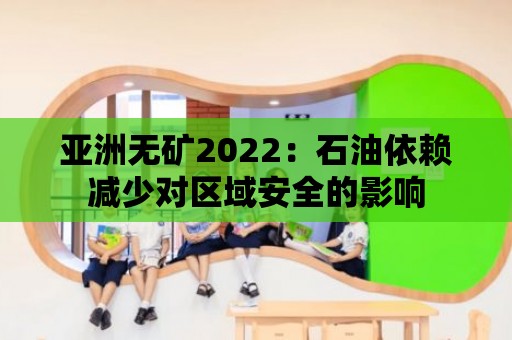 亚洲无矿2022：石油依赖减少对区域安全的影响